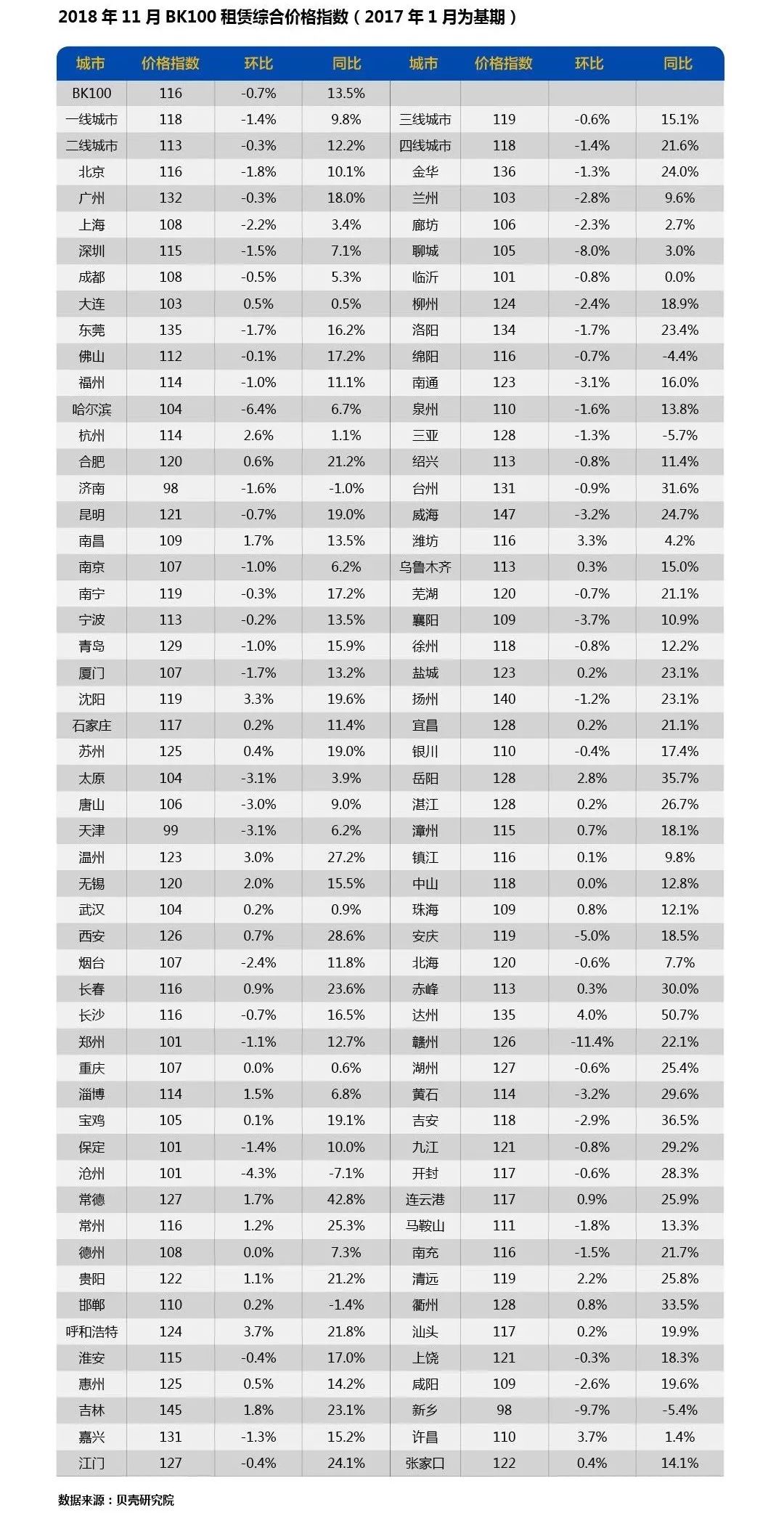 2018 年 11 月 BK100 租赁综合价格指数（2017 年 1 月为基期）

| 城市 | 价格指数 | 环比 | 同比 | 城市 | 价格指数 | 环比 | 同比 |
|---|---|---|---|---|---|---|---|
| BK100 | 116 | -0.7% | 13.5% | | | | |
| 一线城市 | 118 | -1.4% | 9.8% | 三线城市 | 119 | -0.6% | 15.1% |
| 二线城市 | 113 | -0.3% | 12.2% | 四线城市 | 118 | -1.4% | 21.6% |
| 北京 | 116 | -1.8% | 10.1% | 金华 | 136 | -1.3% | 24.0% |
| 广州 | 132 | -0.3% | 18.0% | 兰州 | 103 | -2.8% | 9.6% |
| 上海 | 108 | -2.2% | 3.4% | 廊坊 | 106 | -2.3% | 2.7% |
| 深圳 | 115 | -1.5% | 7.1% | 聊城 | 105 | -8.0% | 3.0% |
| 成都 | 108 | -0.5% | 5.3% | 临沂 | 101 | -0.8% | 0.0% |
| 大连 | 103 | 0.5% | 0.5% | 柳州 | 124 | -2.4% | 18.9% |
| 东莞 | 135 | -1.7% | 16.2% | 洛阳 | 134 | -1.7% | 23.4% |
| 佛山 | 112 | -0.1% | 17.2% | 绵阳 | 116 | -0.7% | -4.4% |
| 福州 | 114 | -1.0% | 11.1% | 南通 | 123 | -3.1% | 16.0% |
| 哈尔滨 | 104 | -6.4% | 6.7% | 泉州 | 110 | -1.6% | 13.8% |
| 杭州 | 114 | 2.6% | 1.1% | 三亚 | 128 | -1.3% | -5.7% |
| 合肥 | 120 | 0.6% | 21.2% | 绍兴 | 113 | -0.8% | 11.4% |
| 济南 | 98 | -1.6% | -1.0% | 台州 | 131 | -0.9% | 31.6% |
| 昆明 | 121 | -0.7% | 19.0% | 威海 | 147 | -3.2% | 24.7% |
| 南昌 | 109 | 1.7% | 13.5% | 潍坊 | 116 | 3.3% | 4.2% |
| 南京 | 107 | -1.0% | 6.2% | 乌鲁木齐 | 113 | 0.3% | 15.0% |
| 南宁 | 119 | -0.3% | 17.2% | 芜湖 | 120 | -0.7% | 21.1% |
| 宁波 | 113 | -0.2% | 13.5% | 襄阳 | 109 | -3.7% | 10.9% |
| 青岛 | 129 | -1.0% | 15.9% | 徐州 | 118 | -0.8% | 12.2% |
| 厦门 | 107 | -1.7% | 13.2% | 盐城 | 123 | 0.2% | 23.1% |
| 沈阳 | 119 | 3.3% | 19.6% | 扬州 | 140 | -1.2% | 23.1% |
| 石家庄 | 117 | 0.2% | 11.4% | 宜昌 | 128 | 0.2% | 21.1% |
| 苏州 | 125 | 0.4% | 19.0% | 银川 | 110 | -0.4% | 17.4% |
| 太原 | 104 | -3.1% | 3.9% | 岳阳 | 128 | 2.8% | 35.7% |
| 唐山 | 106 | -3.0% | 9.0% | 湛江 | 128 | 0.2% | 26.7% |
| 天津 | 99 | -3.1% | 6.2% | 漳州 | 115 | 0.7% | 18.1% |
| 温州 | 123 | 3.0% | 27.2% | 镇江 | 116 | 0.1% | 9.8% |
| 无锡 | 120 | 2.0% | 15.5% | 中山 | 118 | 0.0% | 12.8% |
| 武汉 | 104 | 0.2% | 0.9% | 珠海 | 109 | 0.8% | 12.1% |
| 西安 | 126 | 0.7% | 28.6% | 安庆 | 119 | -5.0% | 18.5% |
| 烟台 | 107 | -2.4% | 11.8% | 北海 | 120 | -0.6% | 7.7% |
| 长春 | 116 | 0.9% | 23.6% | 赤峰 | 113 | 0.3% | 30.0% |
| 长沙 | 116 | -0.7% | 16.5% | 达州 | 135 | 4.0% | 50.7% |
| 郑州 | 101 | -1.1% | 12.7% | 赣州 | 126 | -11.4% | 22.1% |
| 重庆 | 107 | 0.0% | 0.6% | 湖州 | 127 | -0.6% | 25.4% |
| 淄博 | 114 | 1.5% | 6.8% | 黄石 | 114 | -3.2% | 29.6% |
| 宝鸡 | 105 | 0.1% | 19.1% | 吉安 | 118 | -2.9% | 36.5% |
| 保定 | 101 | -1.4% | 10.0% | 九江 | 121 | -0.8% | 29.2% |
| 沧州 | 101 | -4.3% | -7.1% | 开封 | 117 | -0.6% | 28.3% |
| 常德 | 127 | 1.7% | 42.8% | 连云港 | 117 | 0.9% | 25.9% |
| 常州 | 116 | 1.2% | 25.3% | 马鞍山 | 111 | -1.8% | 13.3% |
| 德州 | 108 | 0.0% | 7.3% | 南充 | 116 | -1.5% | 21.7% |
| 贵阳 | 122 | 1.1% | 21.2% | 清远 | 119 | 2.2% | 25.8% |
| 邯郸 | 110 | 0.2% | -1.4% | 衢州 | 128 | 0.8% | 33.5% |
| 呼和浩特 | 124 | 3.7% | 21.8% | 汕头 | 117 | 0.2% | 19.9% |
| 淮安 | 115 | -0.4% | 17.0% | 上饶 | 121 | -0.3% | 18.3% |
| 惠州 | 125 | 0.5% | 14.2% | 咸阳 | 109 | -2.6% | 19.6% |
| 吉林 | 145 | 1.8% | 23.1% | 新乡 | 98 | -9.7% | -5.4% |
| 嘉兴 | 131 | -1.3% | 15.2% | 许昌 | 110 | 3.7% | 1.4% |
| 江门 | 127 | -0.4% | 24.1% | 张家口 | 122 | 0.4% | 14.1% |

数据来源：贝壳研究院